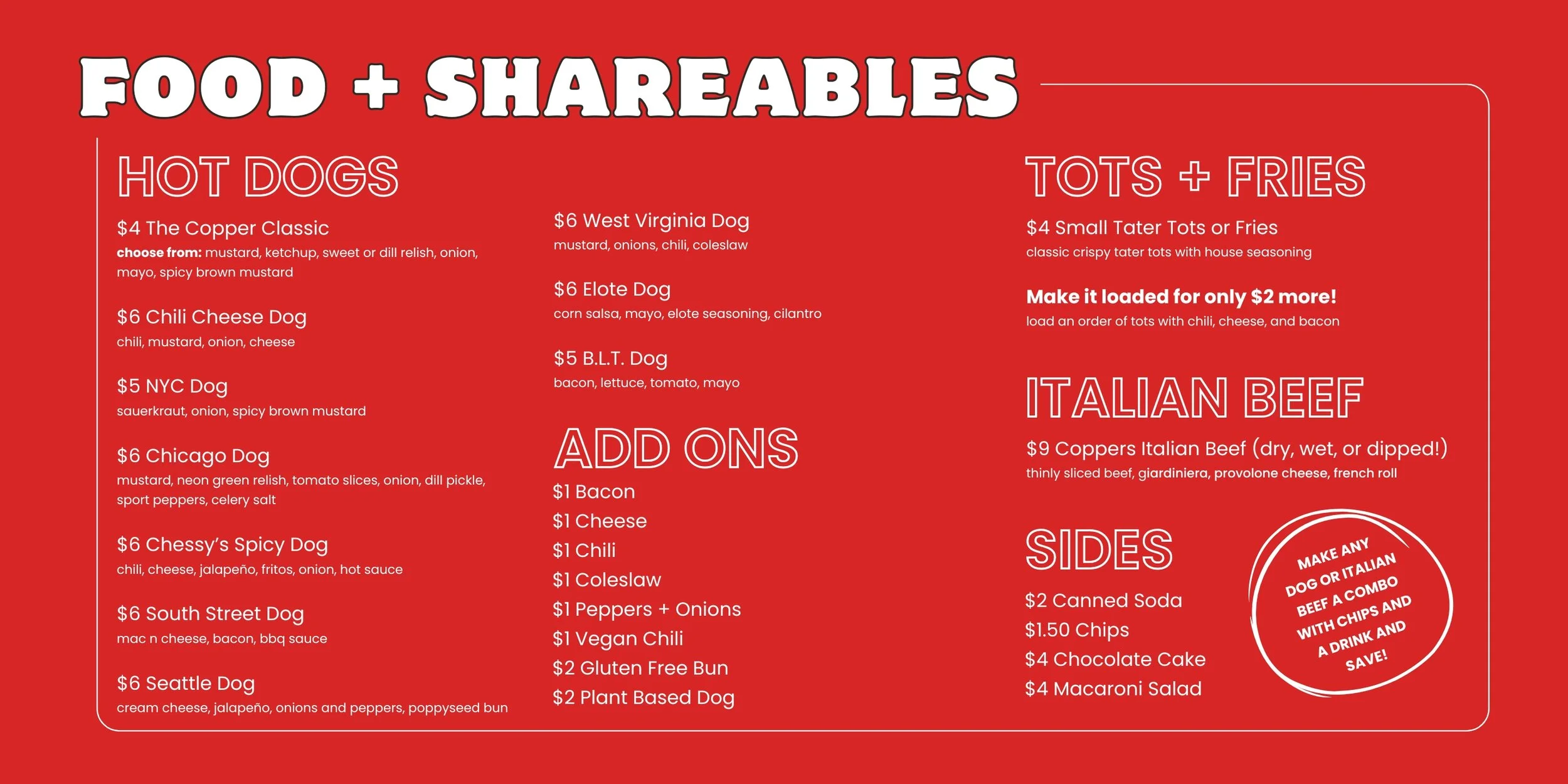 FOOD + SHAREABLES

HOT DOGS

$4 The Copper Classic
choose from: mustard, ketchup, sweet or dill relish, onion, mayo, spicy brown mustard

$6 Chili Cheese Dog
chili, mustard, onion, cheese

$5 NYC Dog
sauerkraut, onion, spicy brown mustard

$6 Chicago Dog
mustard, neon green relish, tomato slices, onion, dill pickle, sport peppers, celery salt

$6 Chessy's Spicy Dog
chili, cheese, jalapeño, fritos, onion, hot sauce

$6 South Street Dog
mac n cheese, bacon, bbq sauce

$6 Seattle Dog
cream cheese, jalapeño, onions and peppers, poppyseed bun

$6 West Virginia Dog
mustard, onions, chili, coleslaw

$6 Elote Dog
corn salsa, mayo, elote seasoning, cilantro

$5 B.L.T. Dog
bacon, lettuce, tomato, mayo

ADD ONS
$1 Bacon
$1 Cheese
$1 Chili
$1 Coleslaw
$1 Peppers + Onions
$1 Vegan Chili
$2 Gluten Free Bun
$2 Plant Based Dog

TOTS + FRIES

$4 Small Tater Tots or Fries
classic crispy tater tots with house seasoning

Make it loaded for only $2 more!
load an order of tots with chili, cheese, and bacon

ITALIAN BEEF

$9 Coppers Italian Beef (dry, wet, or dipped!)
thinly sliced beef, giardiniera, provolone cheese, french roll

SIDES
$2 Canned Soda
$1.50 Chips
$4 Chocolate Cake
$4 Macaroni Salad

MAKE ANY DOG OR ITALIAN BEEF A COMBO WITH CHIPS AND A DRINK AND SAVE!